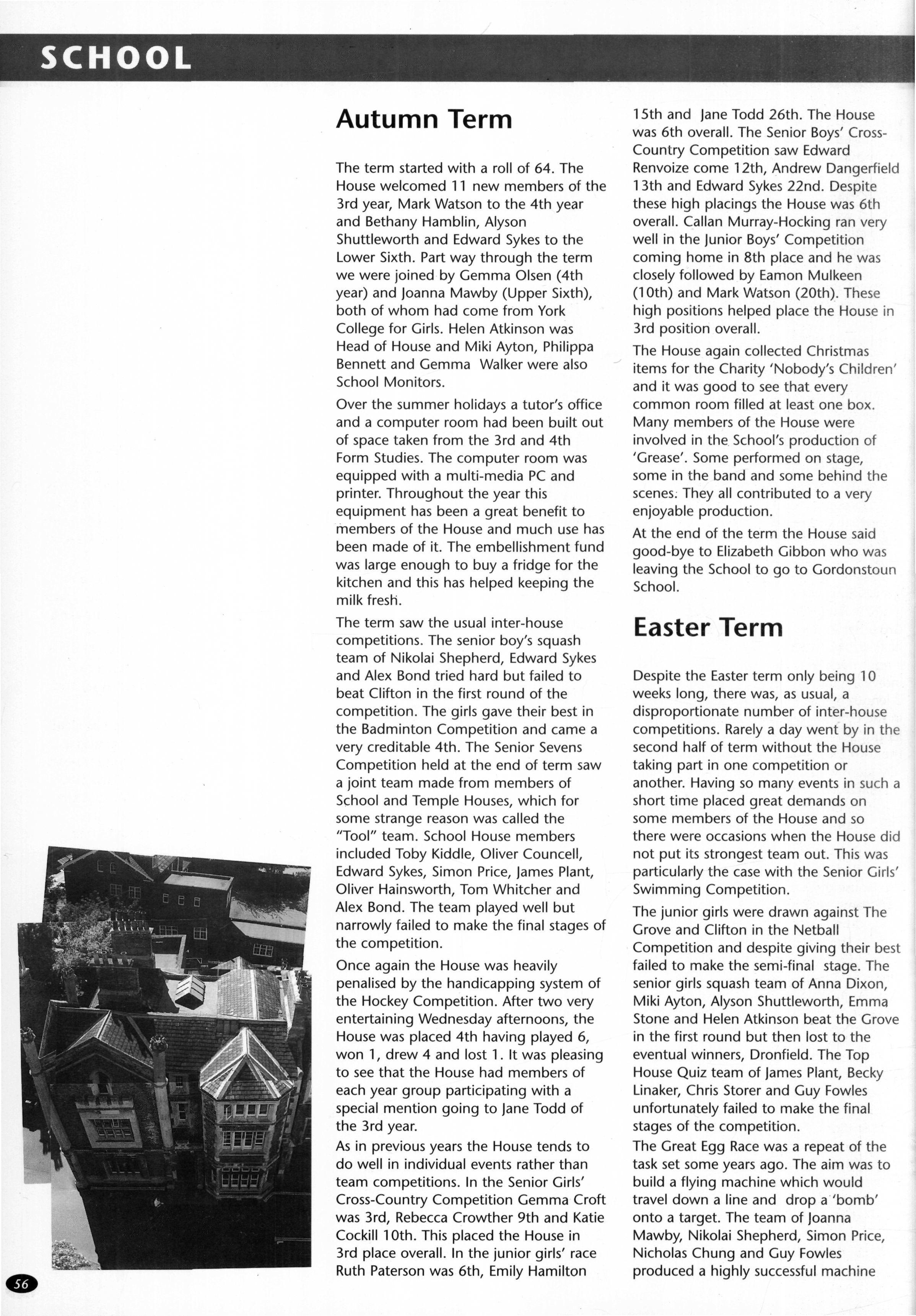 SCHOOL

Autumn Term

The term started with a roll of 64. The House welcomed 11 new members of the 3rd year, Mark Watson to the 4th year and Bethany Hamblin, Alyson Shuttleworth and Edward Sykes to the Lower Sixth. Part way through the term we were joined by Gemma Olsen (4th year) and Joanna Mawby (Upper Sixth), both of whom had come from York College for Girls. Helen Atkinson was Head of House and Miki Ayton, Philippa Bennett and Gemma Walker were also School Monitors.

Over the summer holidays a tutor's office and a computer room had been built out of space taken from the 3rd and 4th Form Studies. The computer room was equipped with a multi-media PC and printer. Throughout the year this equipment has been a great benefit to members of the House and much use has been made of it. The embellishment fund was large enough to buy a fridge for the kitchen and this has helped keeping the milk fresh.

The term saw the usual inter-house competitions. The senior boy's squash team of Nikolai Shepherd, Edward Sykes and Alex Bond tried hard but failed to beat Clifton in the first round of the competition. The girls gave their best in the Badminton Competition and came a very creditable 4th. The Senior Sevens Competition held at the end of term saw a joint team made from members of School and Temple Houses, which for some strange reason was called the "Tool" team. School House members included Toby Kiddle, Oliver Councell, Edward Sykes, Simon Price, James Plant, Oliver Hainsworth, Tom Whitcher and Alex Bond. The team played well but narrowly failed to make the final stages of the competition.

Once again the House was heavily penalised by the handicapping system of the Hockey Competition. After two very entertaining Wednesday afternoons, the House was placed 4th having played 6, won 1, drew 4 and lost 1. It was pleasing to see that the House had members of each year group participating with a special mention going to Jane Todd of the 3rd year.

As in previous years the House tends to do well in individual events rather than team competitions. In the Senior Girls' Cross-Country Competition Gemma Croft was 3rd, Rebecca Crowther 9th and Katie Cockill 10th. This placed the House in 3rd place overall. In the junior girls' race Ruth Paterson was 6th, Emily Hamilton 15th and Jane Todd 26th. The House was 6th overall. The Senior Boys' Cross-Country Competition saw Edward Renvoize come 12th, Andrew Dangerfield 13th and Edward Sykes 22nd. Despite these high placings the House was 6th overall. Callan Murray-Hocking ran very well in the Junior Boys' Competition coming home in 8th place and he was closely followed by Eamon Mulkeen (10th) and Mark Watson (20th). These high positions helped place the House in 3rd position overall.

The House again collected Christmas items for the Charity 'Nobody's Children' and it was good to see that every common room filled at least one box. Many members of the House were involved in the School's production of 'Grease'. Some performed on stage, some in the band and some behind the scenes. They all contributed to a very enjoyable production.

At the end of the term the House said good-bye to Elizabeth Gibbon who was leaving the School to go to Gordonstoun School.

Easter Term

Despite the Easter term only being 10 weeks long, there was, as usual, a disproportionate number of inter-house competitions. Rarely a day went by in the second half of term without the House taking part in one competition or another. Having so many events in such a short time placed great demands on some members of the House and so there were occasions when the House did not put its strongest team out. This was particularly the case with the Senior Girls' Swimming Competition.

The junior girls were drawn against The Grove and Clifton in the Netball Competition and despite giving their best failed to make the semi-final stage. The senior girls squash team of Anna Dixon, Miki Ayton, Alyson Shuttleworth, Emma Stone and Helen Atkinson beat the Grove in the first round but then lost to the eventual winners, Dronfield. The Top House Quiz team of James Plant, Becky Linaker, Chris Storer and Guy Fowles unfortunately failed to make the final stages of the competition.

The Great Egg Race was a repeat of the task set some years ago. The aim was to build a flying machine which would travel down a line and drop a 'bomb' onto a target. The team of Joanna Mawby, Nikolai Shepherd, Simon Price, Nicholas Chung and Guy Fowles produced a highly successful machine

56